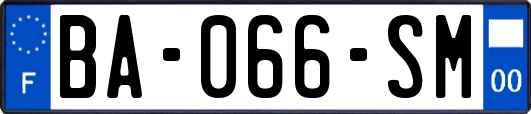 F

BA-066-SM

00